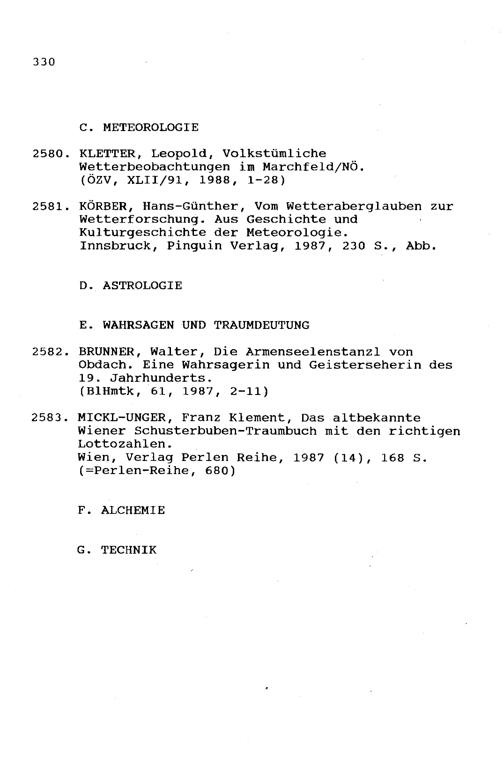 330

C. METEOROLOGIE

2580. KLETTER, Leopold, Volkstümliche Wetterbeobachtungen im Marchfeld/NÖ. (ÖZV, XLII/91, 1988, 1-28)

2581. KÖRBER, Hans-Günther, Vom Wetteraberglauben zur Wetterforschung. Aus Geschichte und Kulturgeschichte der Meteorologie. Innsbruck, Pinguin Verlag, 1987, 230 S., Abb.

D. ASTROLOGIE

E. WAHRSAGEN UND TRAUMDEUTUNG

2582. BRUNNER, Walter, Die Armenseelenstanzl von Obdach. Eine Wahrsagerin und Geisterseherin des 19. Jahrhunderts. (BlHmtk, 61, 1987, 2-11)

2583. MICKL-UNGER, Franz Klement, Das altbekannte Wiener Schusterbuben-Traumbuch mit den richtigen Lottozahlen. Wien, Verlag Perlen Reihe, 1987 (14), 168 S. (=Perlen-Reihe, 680)

F. ALCHEMIE

G. TECHNIK